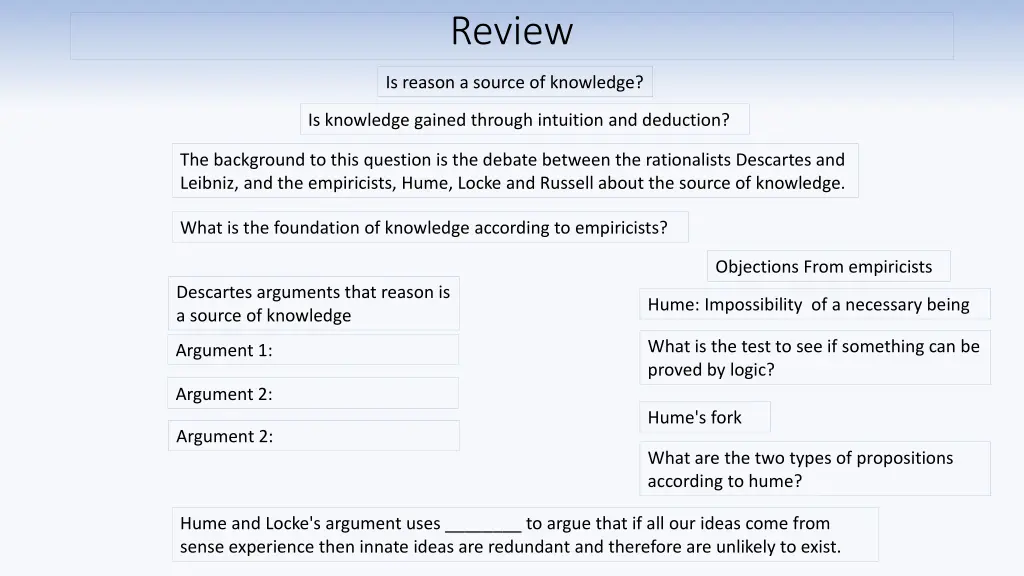 Review

Is reason a source of knowledge?

Is knowledge gained through intuition and deduction?

The background to this question is the debate between the rationalists Descartes and Leibniz, and the empiricists, Hume, Locke and Russell about the source of knowledge.

What is the foundation of knowledge according to empiricists?

Descartes arguments that reason is a source of knowledge

Argument 1:

Argument 2:

Argument 2:

Objections From empiricists

Hume: Impossibility of a necessary being

What is the test to see if something can be proved by logic?

Hume's fork

What are the two types of propositions according to hume?

Hume and Locke's argument uses ________ to argue that if all our ideas come from sense experience then innate ideas are redundant and therefore are unlikely to exist.